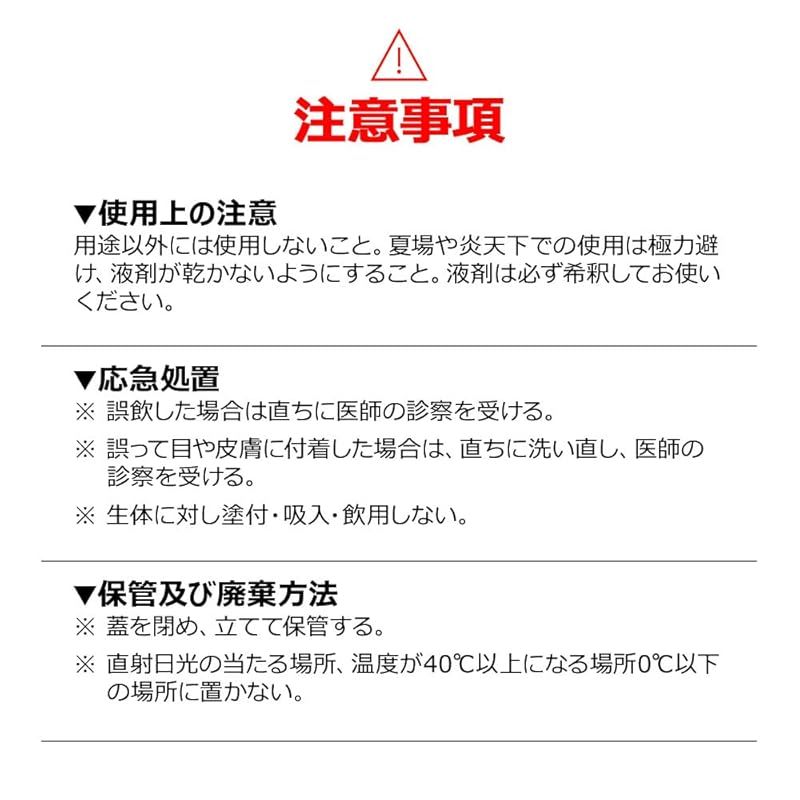 !

注意事項

▼使用上の注意
用途以外には使用しないこと。夏場や炎天下での使用は極力避け、液剤が乾かないようにすること。液剤は必ず希釈してお使いください。

▼応急処置
※ 誤飲した場合は直ちに医師の診察を受ける。
※ 誤って目や皮膚に付着した場合は、直ちに洗い直し、医師の診察を受ける。
※ 生体に対し塗付・吸入・飲用しない。

▼保管及び廃棄方法
※ 蓋を閉め、立てて保管する。
※ 直射日光の当たる場所、温度が40℃以上になる場所0℃以下の場所に置かない。